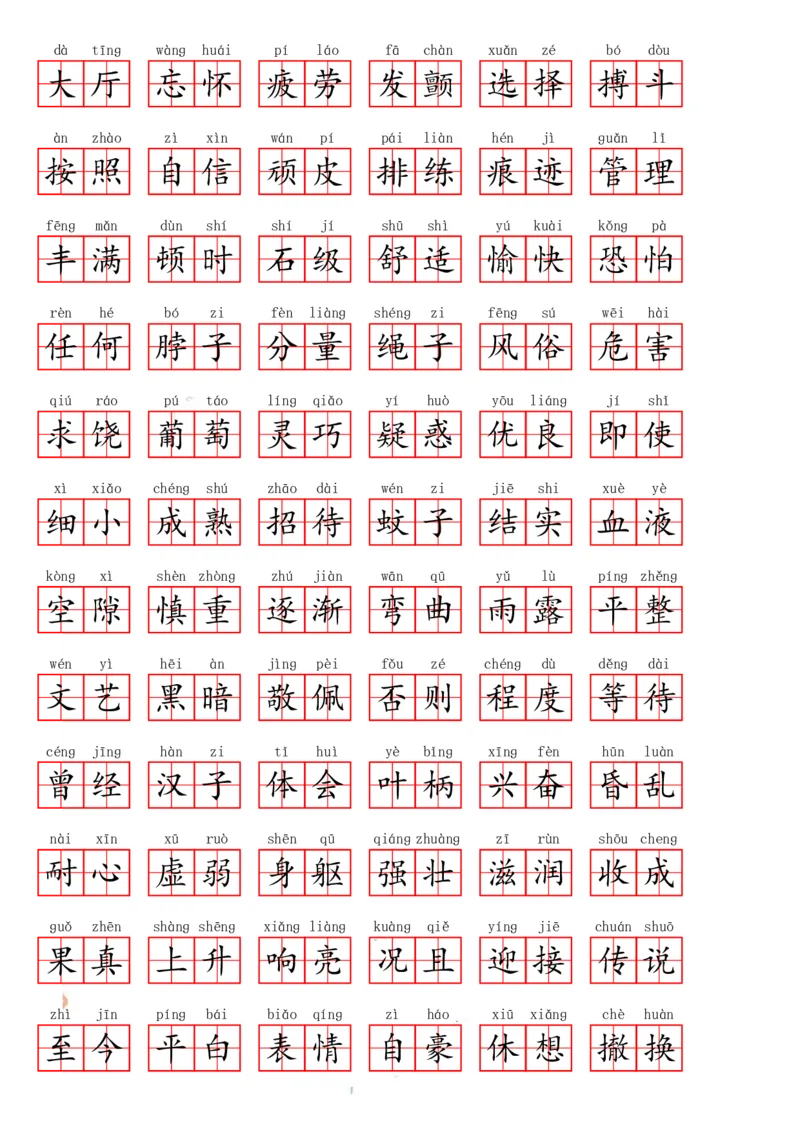 dà tīng 大厅 wàng huái 忘怀 pí láo 疲劳 fā chàn 发颤 xuǎn zé 选择 bó dòu 搏斗

àn zhào 按照 zì xìn 自信 wán pí 顽皮 pái liàn 排练 hén jì 痕迹 guǎn lǐ 管理

fēng mǎn 丰满 dùn shí 顿时 shí jí 石级 shū shì 舒适 yú kuài 愉快 kǒng pà 恐怕

rèn hé 任何 bó zi 脖子 fèn liàng 分量 shéng zi 绳子 fēng sú 风俗 wēi hài 危害

qiú ráo 求饶 pú táo 葡萄 líng qiǎo 灵巧 yí huò 疑惑 yōu liáng 优良 jí shǐ 即使

xì xiǎo 细小 chéng shú 成熟 zhāo dài 招待 wén zi 蚊子 jiē shi 结实 xuè yè 血液

kòng xì 空隙 shèn zhòng 慎重 zhú jiàn 逐渐 wān qū 弯曲 yǔ lù 雨露 píng zhěng 平整

wén yì 文艺 hēi àn 黑暗 jìng pèi 敬佩 fǒu zé 否则 chéng dù 程度 děng dài 等待

céng jīng 曾经 hàn zi 汉子 tǐ huì 体会 yè bǐng 叶柄 xīng fèn 兴奋 hūn luàn 昏乱

nài xīn 耐心 xū ruò 虚弱 shēn qū 身躯 qiáng zhuàng 强壮 zī rùn 滋润 shōu cheng 收成

guǒ zhēn 果真 shàng shēng 上升 xiǎng liàng 响亮 kuàng qiě 况且 yíng jiē 迎接 chuán shuō 传说

zhì jīn 至今 píng bái 平白 biǎo qíng 表情 zì háo 自豪 xiū xiǎng 休想 chè huàn 撤换